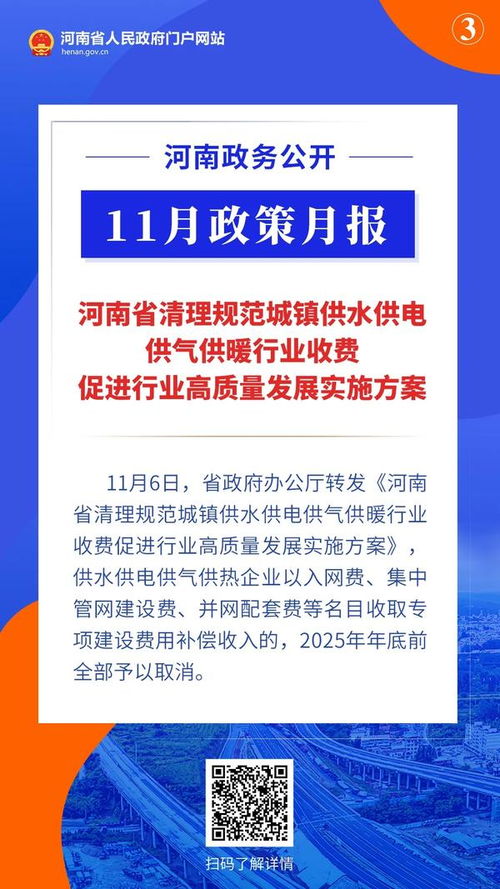 河南省人民政府门户网站
henan.gov.cn

3

河南政务公开

11月政策月报

河南省清理规范城镇供水供电供气供暖行业收费促进行业高质量发展实施方案

11月6日，省政府办公厅转发《河南省清理规范城镇供水供电供气供暖行业收费促进行业高质量发展实施方案》，供水供电供气供热企业以入网费、集中管网建设费、并网配套费等名目收取专项建设费用补偿收入的，2025年年底前全部予以取消。

扫码了解详情